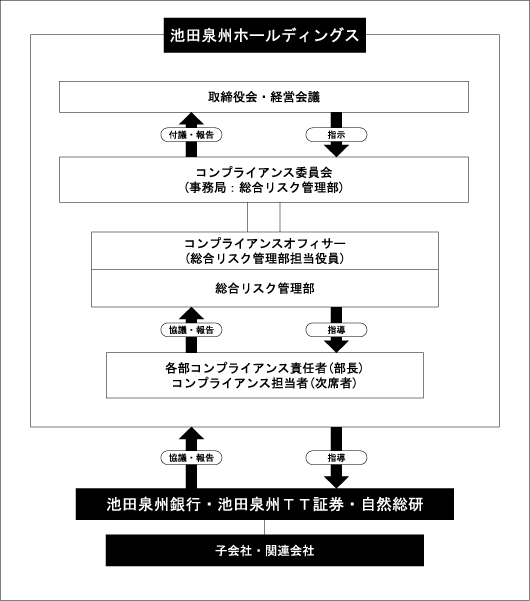 池田泉州ホールディングス

取締役会・経営会議

付議・報告

指示

コンプライアンス委員会
（事務局：総合リスク管理部）

コンプライアンスオフィサー
（総合リスク管理部担当役員）

総合リスク管理部

協議・報告

指導

各部コンプライアンス責任者（部長）
コンプライアンス担当者（次席者）

協議・報告

指導

池田泉州銀行・池田泉州ＴＴ証券・自然総研

子会社・関連会社